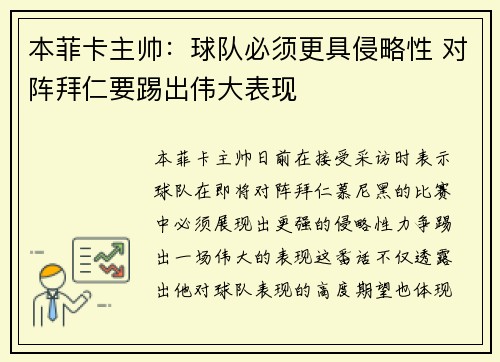 本菲卡主帅：球队必须更具侵略性 对阵拜仁要踢出伟大表现

本菲卡主帅日前在接受采访时表示球队在即将对阵拜仁慕尼黑的比赛中必须展现出更强的侵略性力争踢出一场伟大的表现这番话不仅透露出他对球队表现的高度期望也体现